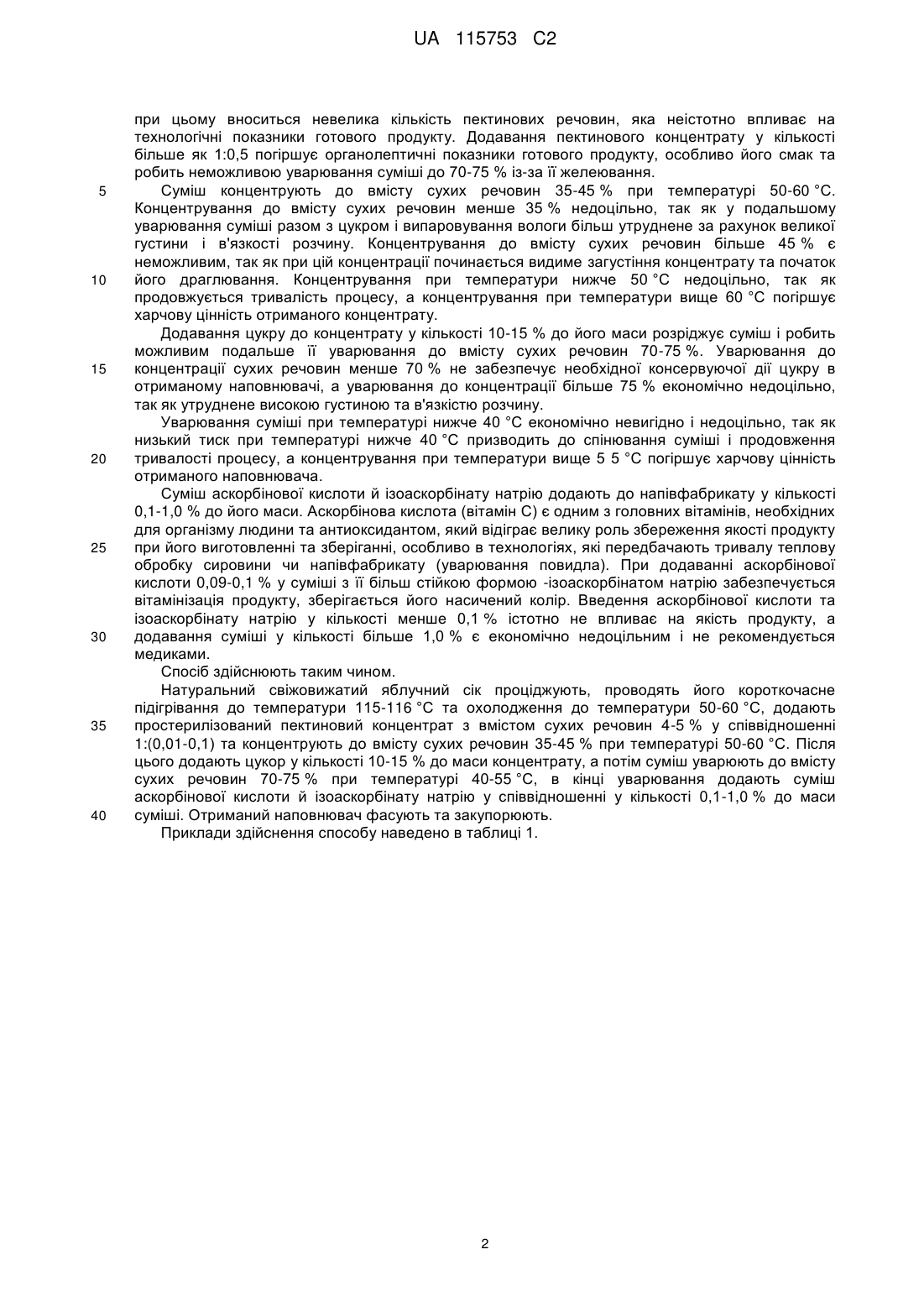 UA 115753 C2

при цьому вноситься невелика кількість пектинових речовин, яка неістотно впливає на технологічні показники готового продукту. Додавання пектинового концентрату у кількості більше як 1:0,5 погіршує органолептичні показники готового продукту, особливо його смак та робить неможливою уварювання суміші до 70-75 % із-за її желеювання.

5 Суміш концентрують до вмісту сухих речовин 35-45 % при температурі 50-60 °С. Концентрування до вмісту сухих речовин менше 35 % недоцільно, так як у подальшому уварювання суміші разом з цукром і випаровування вологи більш утруднене за рахунок великої густини і в'язкості розчину. Концентрування до вмісту сухих речовин більше 45 % є неможливим, так як при цій концентрації починається видиме загустіння концентрату та початок

10 його драглювання. Концентрування при температури нижче 50 °С недоцільно, так як продовжується тривалість процесу, а концентрування при температури вище 60 °С погіршує харчову цінність отриманого концентрату.

Додавання цукру до концентрату у кількості 10-15 % до його маси розріджує суміш і робить можливим подальше її уварювання до вмісту сухих речовин 70-75 %. Уварювання до

15 концентрації сухих речовин менше 70 % не забезпечує необхідної консервуючої дії цукру в отриманому наповнювачі, а уварювання до концентрації більше 75 % економічно недоцільно, так як утруднене високою густиною та в'язкістю розчину.

Уварювання суміші при температурі нижче 40 °С економічно невигідно і недоцільно, так як низький тиск при температурі нижче 40 °С призводить до спінювання суміші і продовження

20 тривалості процесу, а концентрування при температури вище 5 5 °С погіршує харчову цінність отриманого наповнювача.

Суміш аскорбінової кислоти й ізоаскорбінату натрію додають до напівфабрикату у кількості 0,1-1,0 % до його маси. Аскорбінова кислота (вітамін С) є одним з головних вітамінів, необхідних для організму людини та антиоксидантом, який відіграє велику роль збереження якості продукту

25 при його виготовленні та зберіганні, особливо в технологіях, які передбачають тривалу теплову обробку сировини чи напівфабрикату (уварювання повидла). При додаванні аскорбінової кислоти 0,09-0,1 % у суміші з її більш стійкою формою -ізоаскорбінатом натрію забезпечується вітамінізація продукту, зберігається його насичений колір. Введення аскорбінової кислоти та ізоаскорбінату натрію у кількості менше 0,1 % істотно не впливає на якість продукту, а

30 додавання суміші у кількості більше 1,0 % є економічно недоцільним і не рекомендується медиками.

Спосіб здійснюють таким чином.

Натуральний свіжовижатий яблучний сік проціджують, проводять його короткочасне підігрівання до температури 115-116 °С та охолодження до температури 50-60 °С, додають

35 простерилізований пектиновий концентрат з вмістом сухих речовин 4-5 % у співвідношенні 1:(0,01-0,1) та концентрують до вмісту сухих речовин 35-45 % при температурі 50-60 °С. Після цього додають цукор у кількості 10-15 % до маси концентрату, а потім суміш уварюють до вмісту сухих речовин 70-75 % при температурі 40-55 °С, в кінці уварювання додають суміш аскорбінової кислоти й ізоаскорбінату натрію у співвідношенні у кількості 0,1-1,0 % до маси

40 суміші. Отриманий наповнювач фасують та закупорюють.

Приклади здійснення способу наведено в таблиці 1.

2